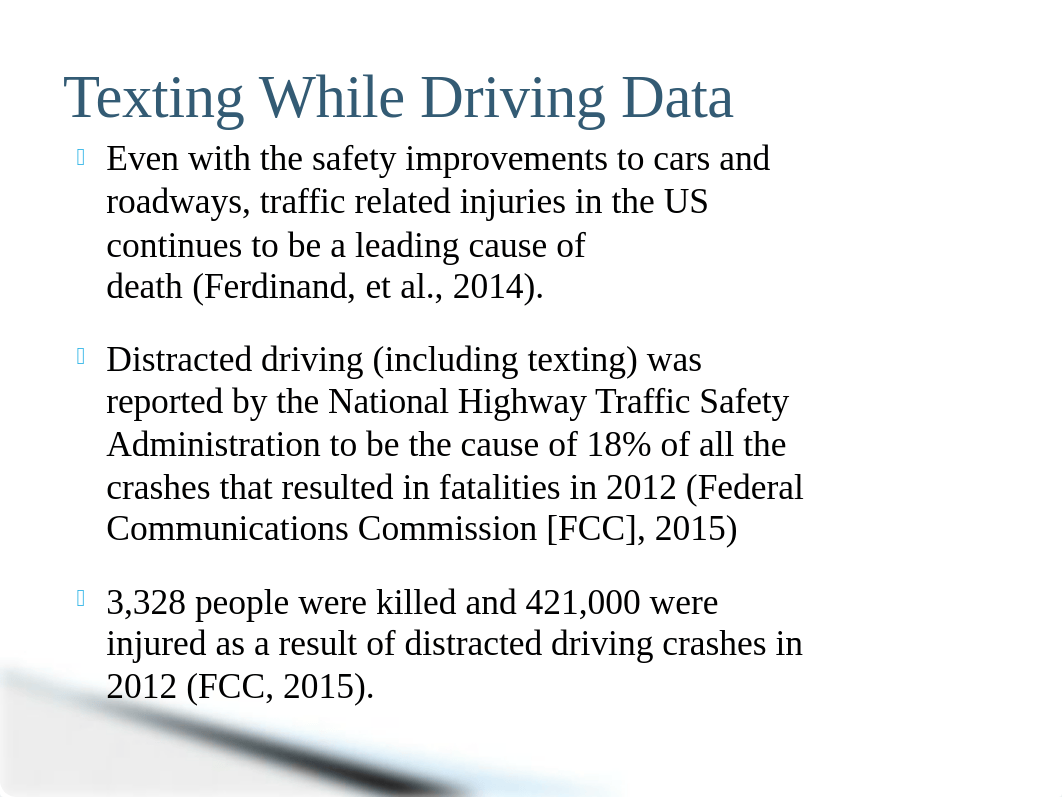 Texting While Driving Data

Even with the safety improvements to cars and roadways, traffic related injuries in the US continues to be a leading cause of death (Ferdinand, et al., 2014).

Distracted driving (including texting) was reported by the National Highway Traffic Safety Administration to be the cause of 18% of all the crashes that resulted in fatalities in 2012 (Federal Communications Commission [FCC], 2015)

3,328 people were killed and 421,000 were injured as a result of distracted driving crashes in 2012 (FCC, 2015).